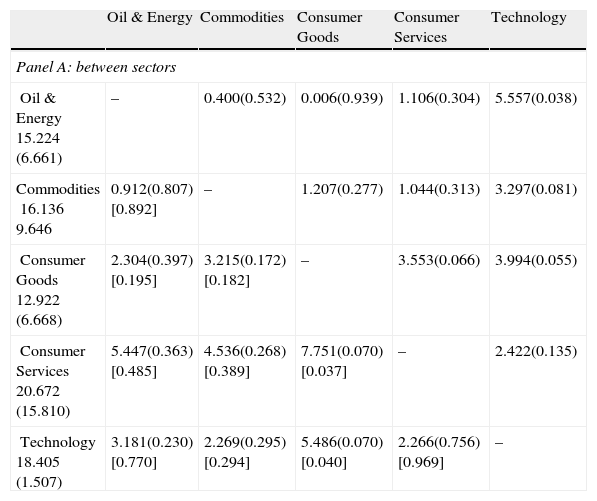 | | Oil & Energy | Commodities | Consumer Goods | Consumer Services | Technology |
|---|---|---|---|---|---|
| *Panel A: between sectors* | | | | | |
| Oil & Energy 15.224 (6.661) | – | 0.400(0.532) | 0.006(0.939) | 1.106(0.304) | 5.557(0.038) |
| Commodities 16.136 9.646 | 0.912(0.807) [0.892] | – | 1.207(0.277) | 1.044(0.313) | 3.297(0.081) |
| Consumer Goods 12.922 (6.668) | 2.304(0.397) [0.195] | 3.215(0.172) [0.182] | – | 3.553(0.066) | 3.994(0.055) |
| Consumer Services 20.672 (15.810) | 5.447(0.363) [0.485] | 4.536(0.268) [0.389] | 7.751(0.070) [0.037] | – | 2.422(0.135) |
| Technology 18.405 (1.507) | 3.181(0.230) [0.770] | 2.269(0.295) [0.294] | 5.486(0.070) [0.040] | 2.266(0.756) [0.969] | – |